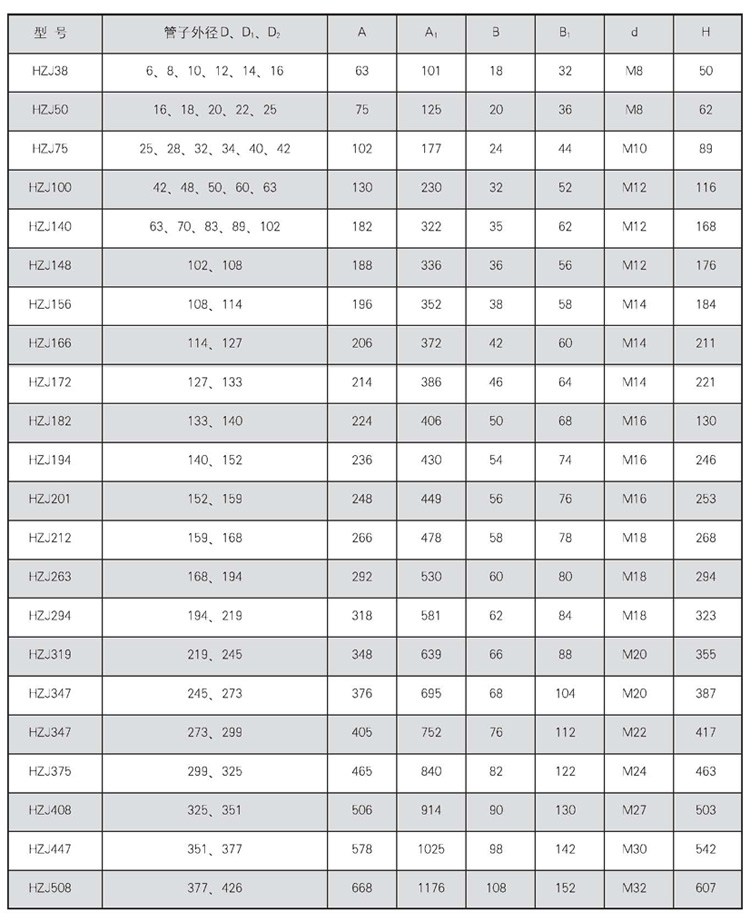 | 型 号 | 管子外径D、$D_1$、$D_2$ | A | $A_1$ | B | $B_1$ | d | H |
|---|---|---|---|---|---|---|---|
| HZJ38 | 6、8、10、12、14、16 | 63 | 101 | 18 | 32 | M8 | 50 |
| HZJ50 | 16、18、20、22、25 | 75 | 125 | 20 | 36 | M8 | 62 |
| HZJ75 | 25、28、32、34、40、42 | 102 | 177 | 24 | 44 | M10 | 89 |
| HZJ100 | 42、48、50、60、63 | 130 | 230 | 32 | 52 | M12 | 116 |
| HZJ140 | 63、70、83、89、102 | 182 | 322 | 35 | 62 | M12 | 168 |
| HZJ148 | 102、108 | 188 | 336 | 36 | 56 | M12 | 176 |
| HZJ156 | 108、114 | 196 | 352 | 38 | 58 | M14 | 184 |
| HZJ166 | 114、127 | 206 | 372 | 42 | 60 | M14 | 211 |
| HZJ172 | 127、133 | 214 | 386 | 46 | 64 | M14 | 221 |
| HZJ182 | 133、140 | 224 | 406 | 50 | 68 | M16 | 130 |
| HZJ194 | 140、152 | 236 | 430 | 54 | 74 | M16 | 246 |
| HZJ201 | 152、159 | 248 | 449 | 56 | 76 | M16 | 253 |
| HZJ212 | 159、168 | 266 | 478 | 58 | 78 | M18 | 268 |
| HZJ263 | 168、194 | 292 | 530 | 60 | 80 | M18 | 294 |
| HZJ294 | 194、219 | 318 | 581 | 62 | 84 | M18 | 323 |
| HZJ319 | 219、245 | 348 | 639 | 66 | 88 | M20 | 355 |
| HZJ347 | 245、273 | 376 | 695 | 68 | 104 | M20 | 387 |
| HZJ347 | 273、299 | 405 | 752 | 76 | 112 | M22 | 417 |
| HZJ375 | 299、325 | 465 | 840 | 82 | 122 | M24 | 463 |
| HZJ408 | 325、351 | 506 | 914 | 90 | 130 | M27 | 503 |
| HZJ447 | 351、377 | 578 | 1025 | 98 | 142 | M30 | 542 |
| HZJ508 | 377、426 | 668 | 1176 | 108 | 152 | M32 | 607 |